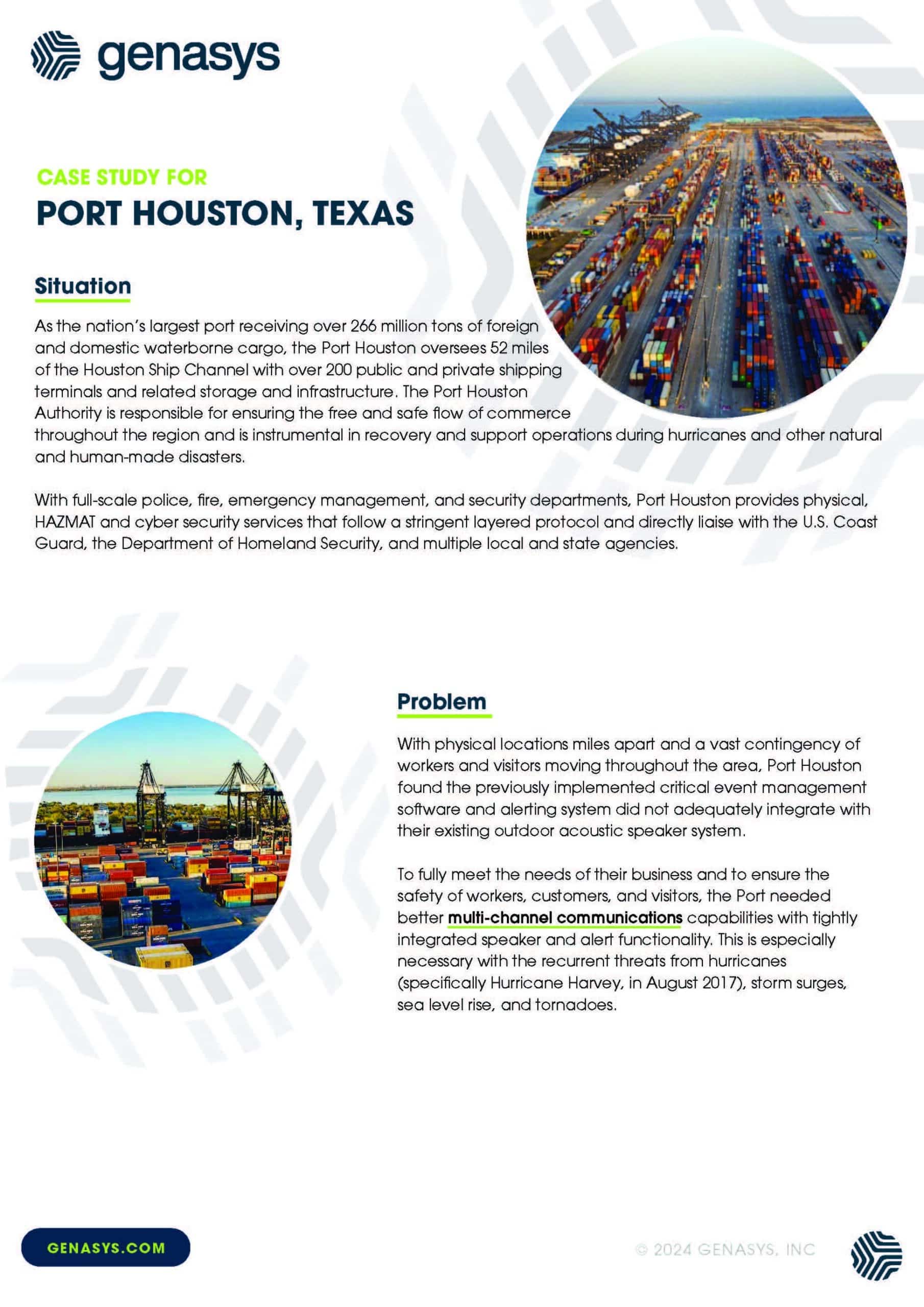 genasys

CASE STUDY FOR
PORT HOUSTON, TEXAS

Situation

As the nation's largest port receiving over 266 million tons of foreign and domestic waterborne cargo, the Port Houston oversees 52 miles of the Houston Ship Channel with over 200 public and private shipping terminals and related storage and infrastructure. The Port Houston Authority is responsible for ensuring the free and safe flow of commerce throughout the region and is instrumental in recovery and support operations during hurricanes and other natural and human-made disasters.

With full-scale police, fire, emergency management, and security departments, Port Houston provides physical, HAZMAT and cyber security services that follow a stringent layered protocol and directly liaise with the U.S. Coast Guard, the Department of Homeland Security, and multiple local and state agencies.

Problem

With physical locations miles apart and a vast contingency of workers and visitors moving throughout the area, Port Houston found the previously implemented critical event management software and alerting system did not adequately integrate with their existing outdoor acoustic speaker system.

To fully meet the needs of their business and to ensure the safety of workers, customers, and visitors, the Port needed better multi-channel communications capabilities with tightly integrated speaker and alert functionality. This is especially necessary with the recurrent threats from hurricanes (specifically Hurricane Harvey, in August 2017), storm surges, sea level rise, and tornadoes.

GENASYS.COM

© 2024 GENASYS, INC